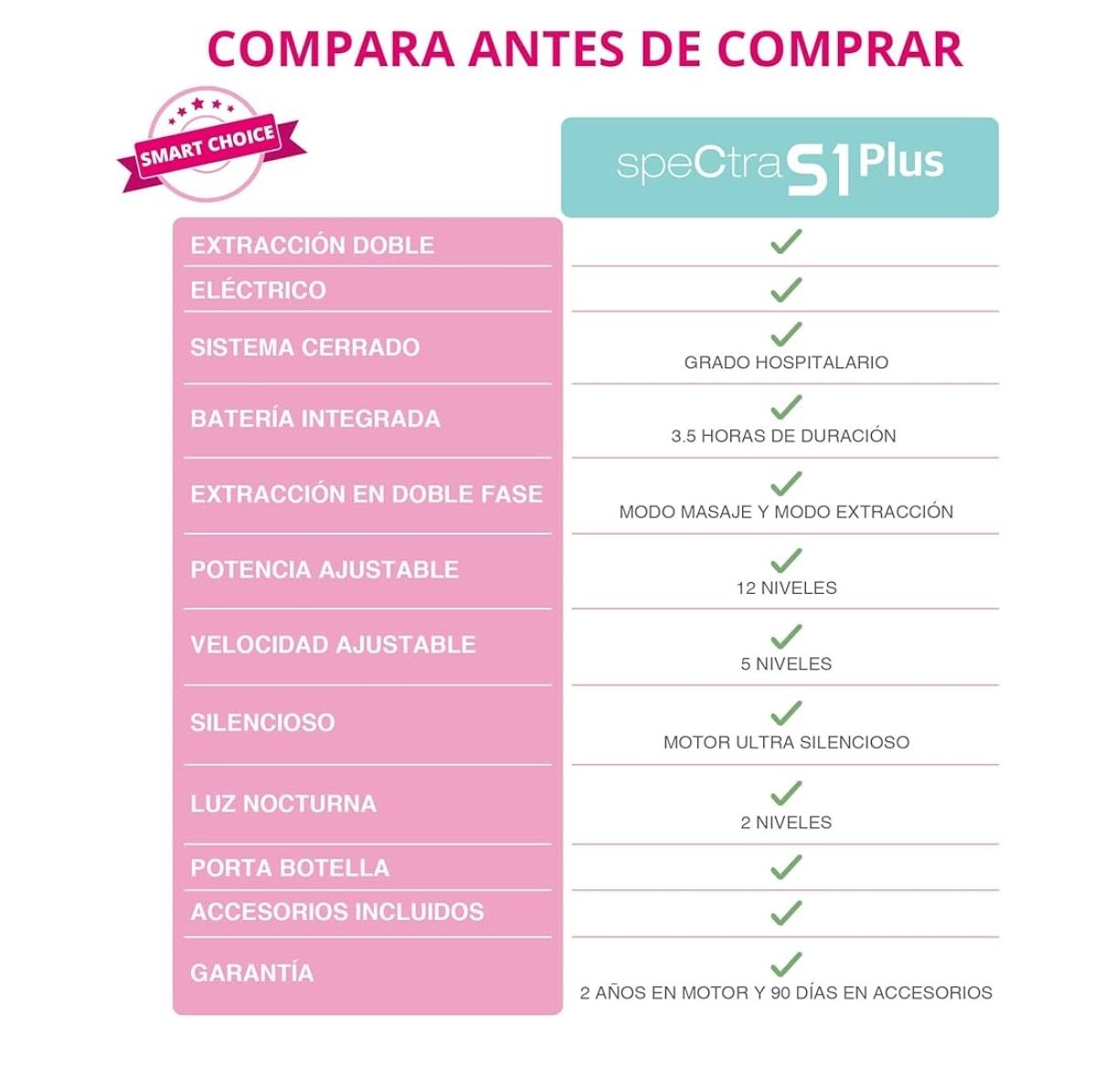 COMPARA ANTES DE COMPRAR

SMART CHOICE

| | speCtra S1 Plus |
|---|---|
| EXTRACCIÓN DOBLE | ✓ |
| ELÉCTRICO | ✓ |
| SISTEMA CERRADO | ✓ GRADO HOSPITALARIO |
| BATERÍA INTEGRADA | ✓ 3.5 HORAS DE DURACIÓN |
| EXTRACCIÓN EN DOBLE FASE | ✓ MODO MASAJE Y MODO EXTRACCIÓN |
| POTENCIA AJUSTABLE | ✓ 12 NIVELES |
| VELOCIDAD AJUSTABLE | ✓ 5 NIVELES |
| SILENCIOSO | ✓ MOTOR ULTRA SILENCIOSO |
| LUZ NOCTURNA | ✓ 2 NIVELES |
| PORTA BOTELLA | ✓ |
| ACCESORIOS INCLUIDOS | ✓ |
| GARANTÍA | ✓ 2 AÑOS EN MOTOR Y 90 DÍAS EN ACCESORIOS |